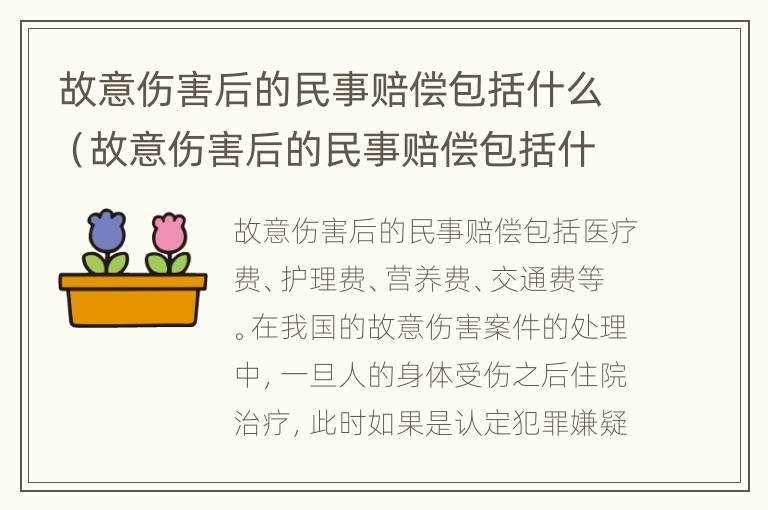 故意伤害后的民事赔偿包括什么（故意伤害后的民事赔偿包括什

故意伤害后的民事赔偿包括医疗费、护理费、营养费、交通费等。在我国的故意伤害案件的处理中，一旦人的身体受伤之后住院治疗，此时如果是认定犯罪嫌疑